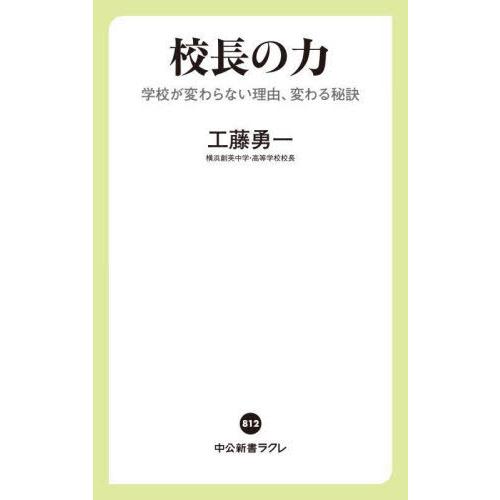 校長の力

学校が変わらない理由、変わる秘訣

工藤勇一

横浜創英中学・高等学校校長

812

中公新書ラクレ